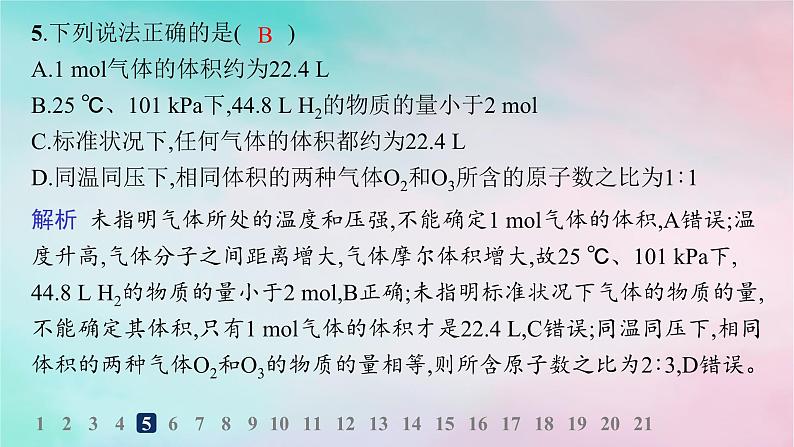 5.下列说法正确的是( B )
A.1 mol气体的体积约为22.4 L
B.25 ℃、101 kPa下,44.8 L $H_2$的物质的量小于2 mol
C.标准状况下,任何气体的体积都约为22.4 L
D.同温同压下,相同体积的两种气体$O_2$和$O_3$所含的原子数之比为1∶1

解析 未指明气体所处的温度和压强,不能确定1 mol气体的体积,A错误;温度升高,气体分子之间距离增大,气体摩尔体积增大,故25 ℃、101 kPa下,44.8 L $H_2$的物质的量小于2 mol,B正确;未指明标准状况下气体的物质的量,不能确定其体积,只有1 mol气体的体积才是22.4 L,C错误;同温同压下,相同体积的两种气体$O_2$和$O_3$的物质的量相等,则所含原子数之比为2∶3,D错误。

1 2 3 4 5 6 7 8 9 10 11 12 13 14 15 16 17 18 19 20 21